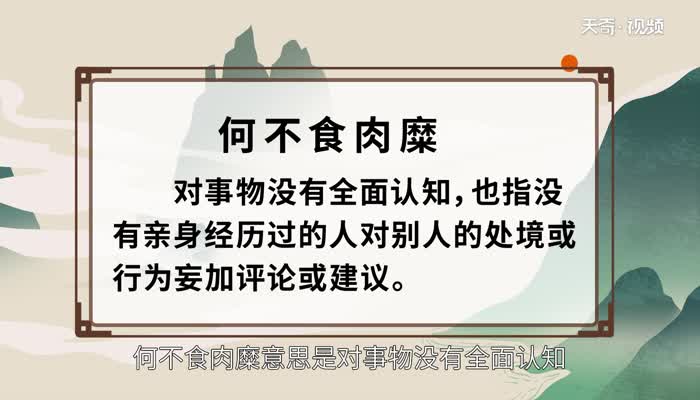 天奇·视频

何不食肉糜

对事物没有全面认知，也指没有亲身经历过的人对别人的处境或行为妄加评论或建议。

何不食肉糜意思是对事物没有全面认知